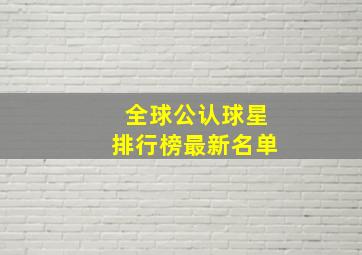 全球公认球星
排行榜最新名单